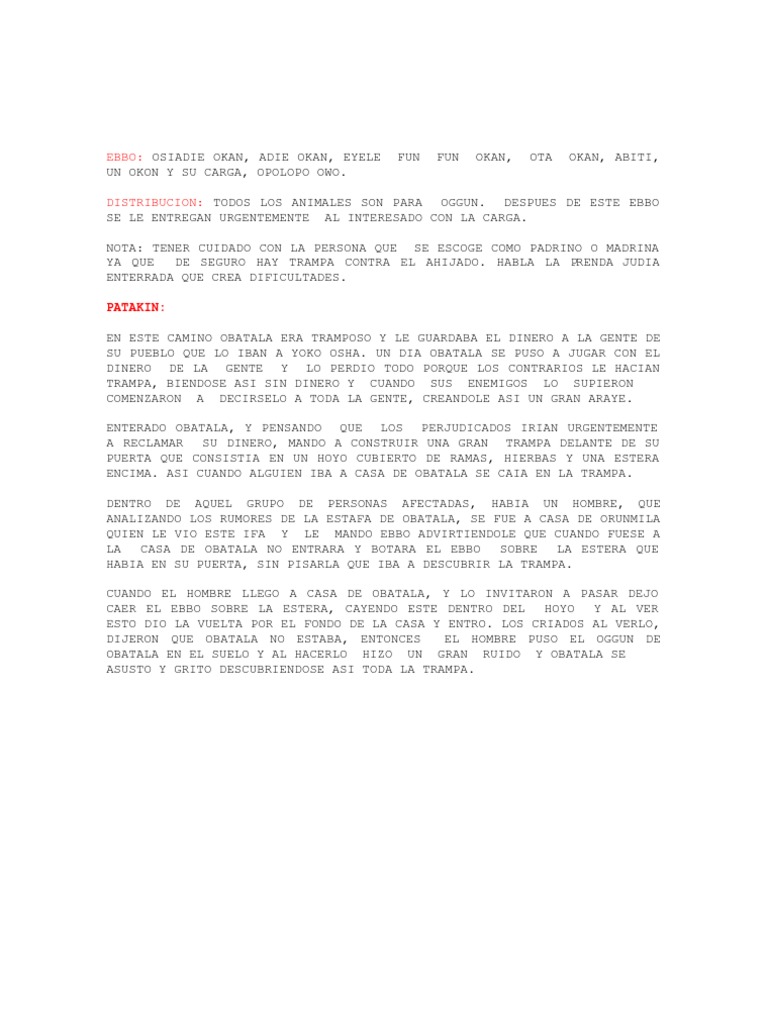 EBBO: OSIADIE OKAN, ADIE OKAN, EYELE FUN FUN OKAN, OTA OKAN, ABITI, UN OKON Y SU CARGA, OPOLOPO OWO.

DISTRIBUCION: TODOS LOS ANIMALES SON PARA OGGUN. DESPUES DE ESTE EBBO SE LE ENTREGAN URGENTEMENTE AL INTERESADO CON LA CARGA.

NOTA: TENER CUIDADO CON LA PERSONA QUE SE ESCOGE COMO PADRINO O MADRINA YA QUE DE SEGURO HAY TRAMPA CONTRA EL AHIJADO. HABLA LA PRENDA JUDIA ENTERRADA QUE CREA DIFICULTADES.

PATAKIN:

EN ESTE CAMINO OBATALA ERA TRAMPOSO Y LE GUARDABA EL DINERO A LA GENTE DE SU PUEBLO QUE LO IBAN A YOKO OSHA. UN DIA OBATALA SE PUSO A JUGAR CON EL DINERO DE LA GENTE Y LO PERDIO TODO PORQUE LOS CONTRARIOS LE HACIAN TRAMPA, BIENDOSE ASI SIN DINERO Y CUANDO SUS ENEMIGOS LO SUPIERON COMENZARON A DECIRSELO A TODA LA GENTE, CREANDOLE ASI UN GRAN ARAYE.

ENTERADO OBATALA, Y PENSANDO QUE LOS PERJUDICADOS IRIAN URGENTEMENTE A RECLAMAR SU DINERO, MANDO A CONSTRUIR UNA GRAN TRAMPA DELANTE DE SU PUERTA QUE CONSISTIA EN UN HOYO CUBIERTO DE RAMAS, HIERBAS Y UNA ESTERA ENCIMA. ASI CUANDO ALGUIEN IBA A CASA DE OBATALA SE CAIA EN LA TRAMPA.

DENTRO DE AQUEL GRUPO DE PERSONAS AFECTADAS, HABIA UN HOMBRE, QUE ANALIZANDO LOS RUMORES DE LA ESTAFA DE OBATALA, SE FUE A CASA DE ORUNMILA QUIEN LE VIO ESTE IFA Y LE MANDO EBBO ADVIRTIENDOLE QUE CUANDO FUESE A LA CASA DE OBATALA NO ENTRARA Y BOTARA EL EBBO SOBRE LA ESTERA QUE HABIA EN SU PUERTA, SIN PISARLA QUE IBA A DESCUBRIR LA TRAMPA.

CUANDO EL HOMBRE LLEGO A CASA DE OBATALA, Y LO INVITARON A PASAR DEJO CAER EL EBBO SOBRE LA ESTERA, CAYENDO ESTE DENTRO DEL HOYO Y AL VER ESTO DIO LA VUELTA POR EL FONDO DE LA CASA Y ENTRO. LOS CRIADOS AL VERLO, DIJERON QUE OBATALA NO ESTABA, ENTONCES EL HOMBRE PUSO EL OGGUN DE OBATALA EN EL SUELO Y AL HACERLO HIZO UN GRAN RUIDO Y OBATALA SE ASUSTO Y GRITO DESCUBRIENDOSE ASI TODA LA TRAMPA.